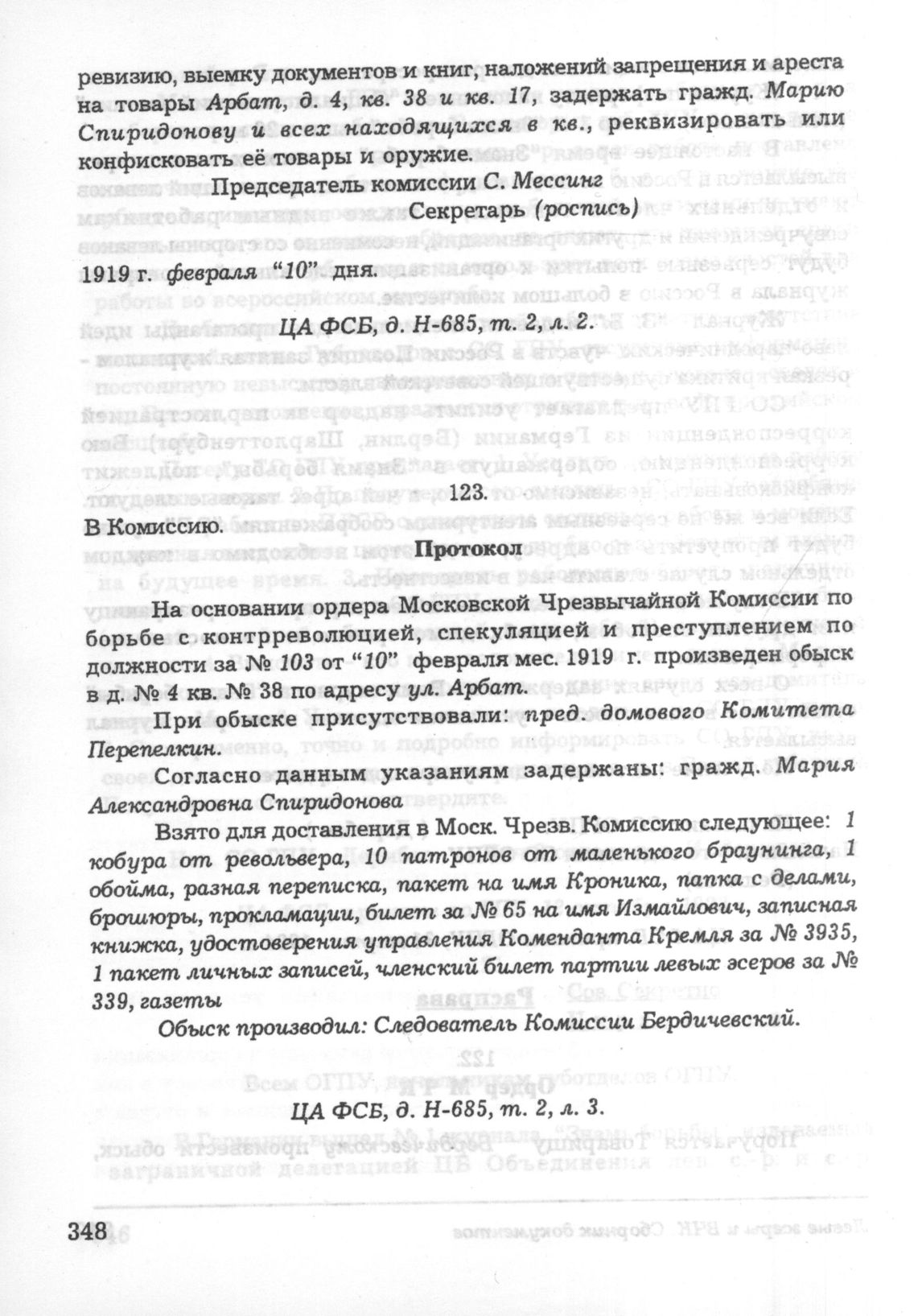 ревизию, выемку документов и книг, наложений запрещения и ареста на товары Арбат, д. 4, кв. 38 и кв. 17, задержать гражд. Марию Спиридонову и всех находящихся в кв., реквизировать или конфисковать её товары и оружие.

Председатель комиссии С. Мессинг

Секретарь (роспись)

1919 г. февраля "10" дня.

ЦА ФСБ, д. Н-685, т. 2, л. 2.

123.

В Комиссию.

Протокол

На основании ордера Московской Чрезвычайной Комиссии по борьбе с контрреволюцией, спекуляцией и преступлением по должности за № 103 от "10" февраля мес. 1919 г. произведен обыск в д. № 4 кв. № 38 по адресу ул. Арбат.

При обыске присутствовали: пред. домового Комитета Перепелкин.

Согласно данным указаниям задержаны: гражд. Мария Александровна Спиридонова

Взято для доставления в Моск. Чрезв. Комиссию следующее: 1 кобура от револьвера, 10 патронов от маленького браунинга, 1 обойма, разная переписка, пакет на имя Кроника, папка с делами, брошюры, прокламации, билет за № 65 на имя Измайлович, записная книжка, удостоверения управления Коменданта Кремля за № 3935, 1 пакет личных записей, членский билет партии левых эсеров за № 339, газеты

Обыск производил: Следователь Комиссии Бердичевский.

ЦА ФСБ, д. Н-685, т. 2, л. 3.

348